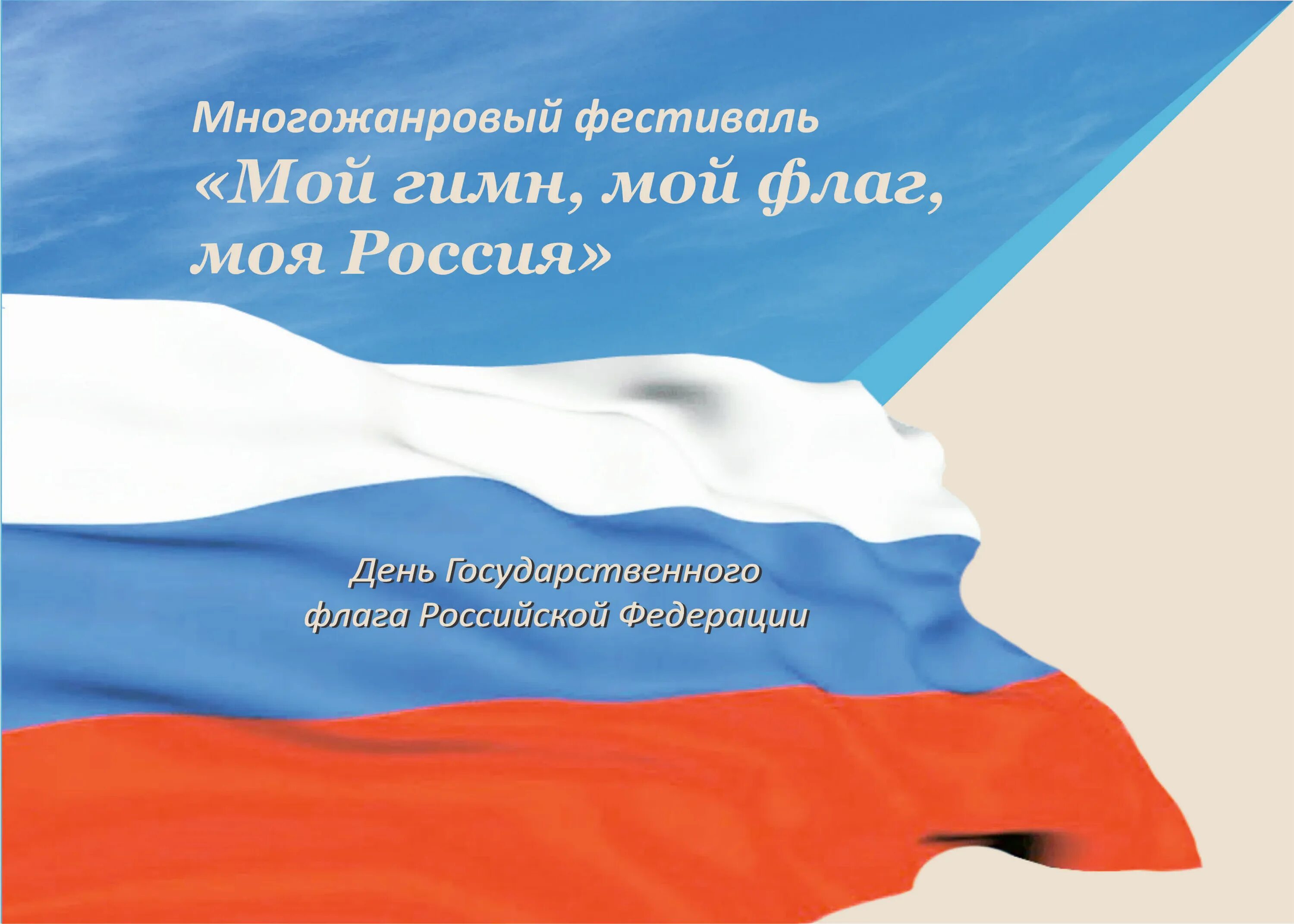 Многожанровый фестиваль
«Мой гимн, мой флаг, моя Россия»

День Государственного флага Российской Федерации